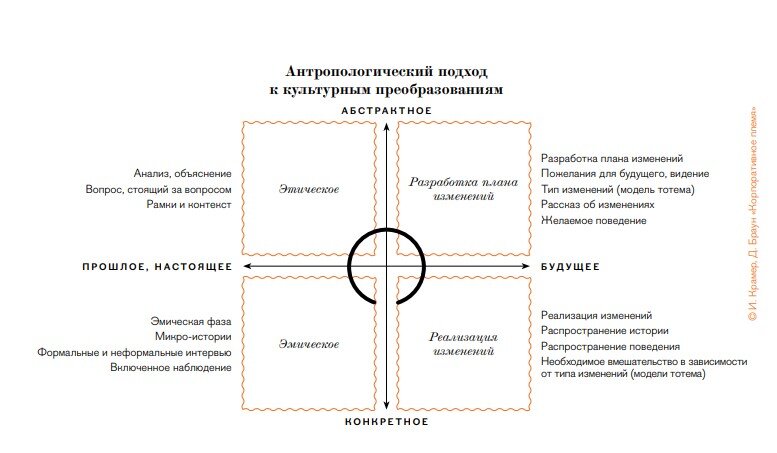 Антропологический подход
к культурным преобразованиям

АБСТРАКТНОЕ

Анализ, объяснение
Вопрос, стоящий за вопросом
Рамки и контекст

Этическое

Разработка плана изменений

Разработка плана изменений
Пожелания для будущего, видение
Тип изменений (модель тотема)
Рассказ об изменениях
Желаемое поведение

ПРОШЛОЕ, НАСТОЯЩЕЕ

БУДУЩЕЕ

Эмическая фаза
Микро-истории
Формальные и неформальные интервью
Включенное наблюдение

Эмическое

Реализация изменений

Реализация изменений
Распространение истории
Распространение поведения
Необходимое вмешательство в зависимости от типа изменений (модели тотема)

КОНКРЕТНОЕ

© И. Крамер, Д. Браун «Корпоративное племя»